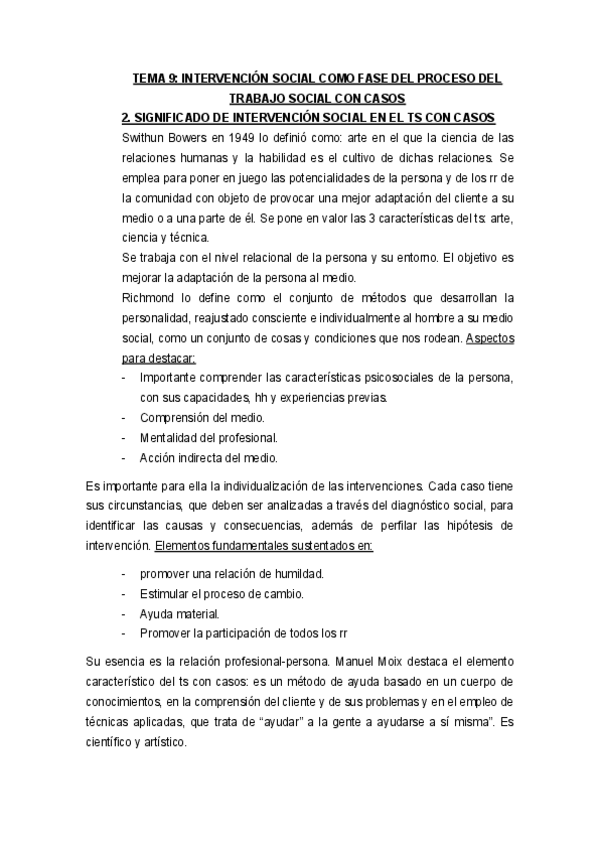 TEMA 9: INTERVENCIÓN SOCIAL COMO FASE DEL PROCESO DEL TRABAJO SOCIAL CON CASOS

2. SIGNIFICADO DE INTERVENCIÓN SOCIAL EN EL TS CON CASOS

Swithun Bowers en 1949 lo definió como: arte en el que la ciencia de las relaciones humanas y la habilidad es el cultivo de dichas relaciones. Se emplea para poner en juego las potencialidades de la persona y de los rr de la comunidad con objeto de provocar una mejor adaptación del cliente a su medio o a una parte de él. Se pone en valor las 3 características del ts: arte, ciencia y técnica.

Se trabaja con el nivel relacional de la persona y su entorno. El objetivo es mejorar la adaptación de la persona al medio.

Richmond lo define como el conjunto de métodos que desarrollan la personalidad, reajustado consciente e individualmente al hombre a su medio social, como un conjunto de cosas y condiciones que nos rodean. Aspectos para destacar:

- Importante comprender las características psicosociales de la persona, con sus capacidades, hh y experiencias previas.
- Comprensión del medio.
- Mentalidad del profesional.
- Acción indirecta del medio.

Es importante para ella la individualización de las intervenciones. Cada caso tiene sus circunstancias, que deben ser analizadas a través del diagnóstico social, para identificar las causas y consecuencias, además de perfilar las hipótesis de intervención. Elementos fundamentales sustentados en:

- promover una relación de humildad.
- Estimular el proceso de cambio.
- Ayuda material.
- Promover la participación de todos los rr

Su esencia es la relación profesional-persona. Manuel Moix destaca el elemento característico del ts con casos: es un método de ayuda basado en un cuerpo de conocimientos, en la comprensión del cliente y de sus problemas y en el empleo de técnicas aplicadas, que trata de “ayudar” a la gente a ayudarse a sí misma”. Es científico y artístico.